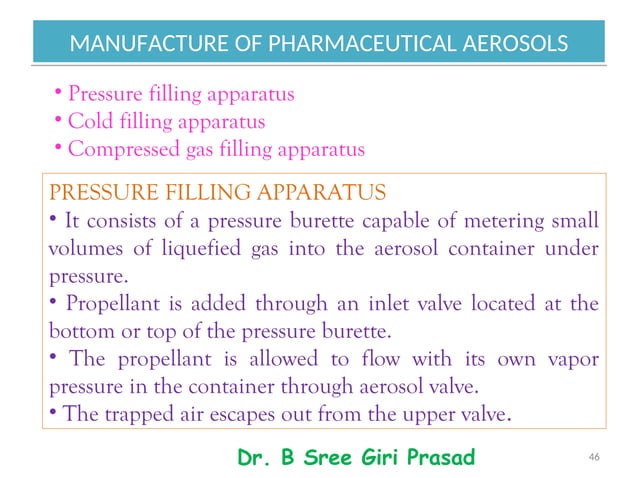 MANUFACTURE OF PHARMACEUTICAL AEROSOLS

• Pressure filling apparatus
• Cold filling apparatus
• Compressed gas filling apparatus

PRESSURE FILLING APPARATUS
• It consists of a pressure burette capable of metering small volumes of liquefied gas into the aerosol container under pressure.
• Propellant is added through an inlet valve located at the bottom or top of the pressure burette.
• The propellant is allowed to flow with its own vapor pressure in the container through aerosol valve.
• The trapped air escapes out from the upper valve.

Dr. B Sree Giri Prasad

46